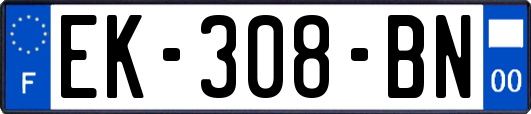 F

EK-308-BN

00